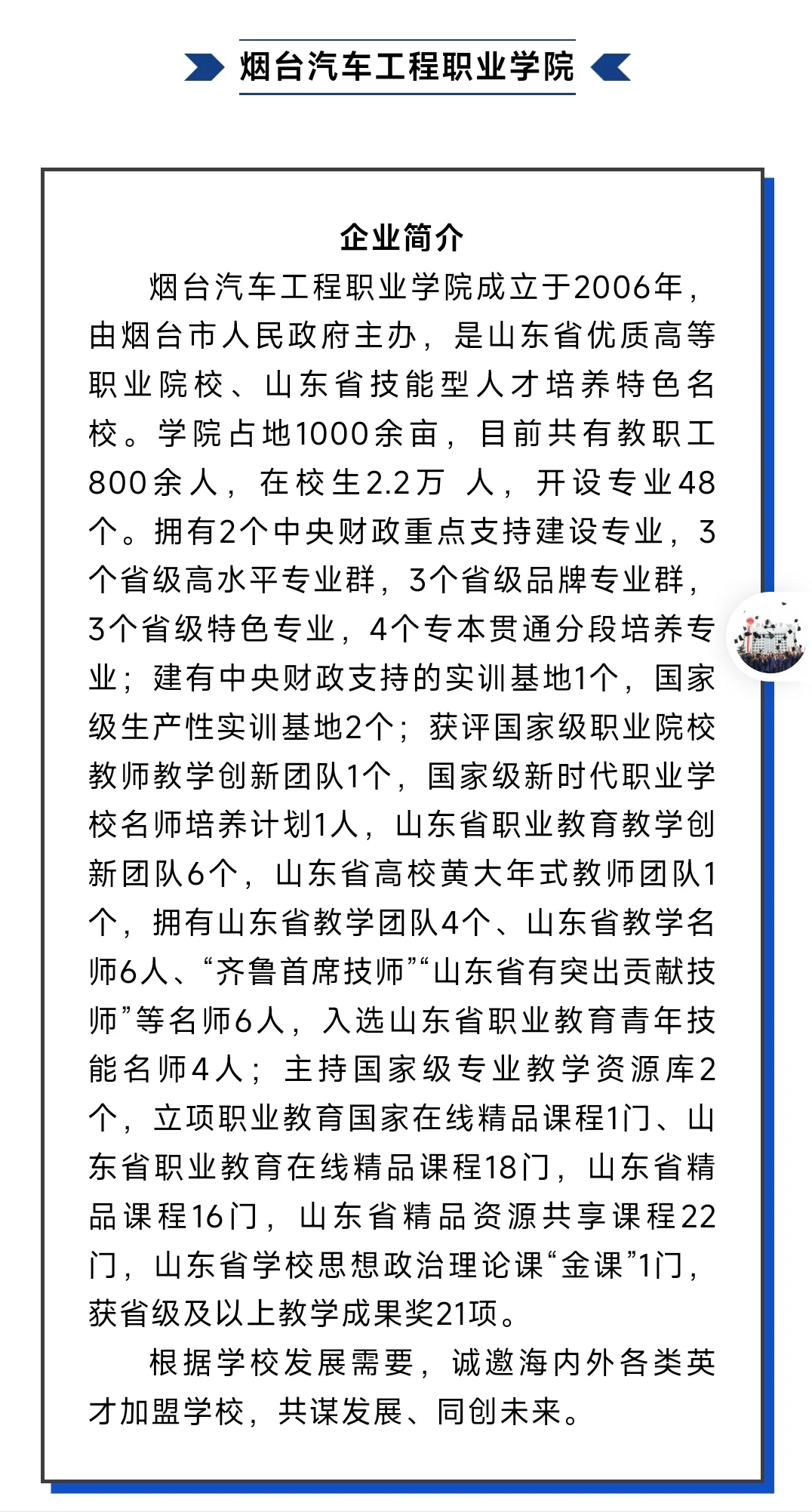 烟台汽车工程职业学院

企业简介

烟台汽车工程职业学院成立于2006年，由烟台市人民政府主办，是山东省优质高等职业院校、山东省技能型人才培养特色名校。学院占地1000余亩，目前共有教职工800余人，在校生2.2万 人，开设专业48个。拥有2个中央财政重点支持建设专业，3个省级高水平专业群，3个省级品牌专业群，3个省级特色专业，4个专本贯通分段培养专业；建有中央财政支持的实训基地1个，国家级生产性实训基地2个；获评国家级职业院校教师教学创新团队1个，国家级新时代职业学校名师培养计划1人，山东省职业教育教学创新团队6个，山东省高校黄大年式教师团队1个，拥有山东省教学团队4个、山东省教学名师6人、“齐鲁首席技师”“山东省有突出贡献技师”等名师6人，入选山东省职业教育青年技能名师4人；主持国家级专业教学资源库2个，立项职业教育国家在线精品课程1门、山东省职业教育在线精品课程18门，山东省精品课程16门，山东省精品资源共享课程22门，山东省学校思想政治理论课“金课”1门，获省级及以上教学成果奖21项。

根据学校发展需要，诚邀海内外各类英才加盟学校，共谋发展、同创未来。